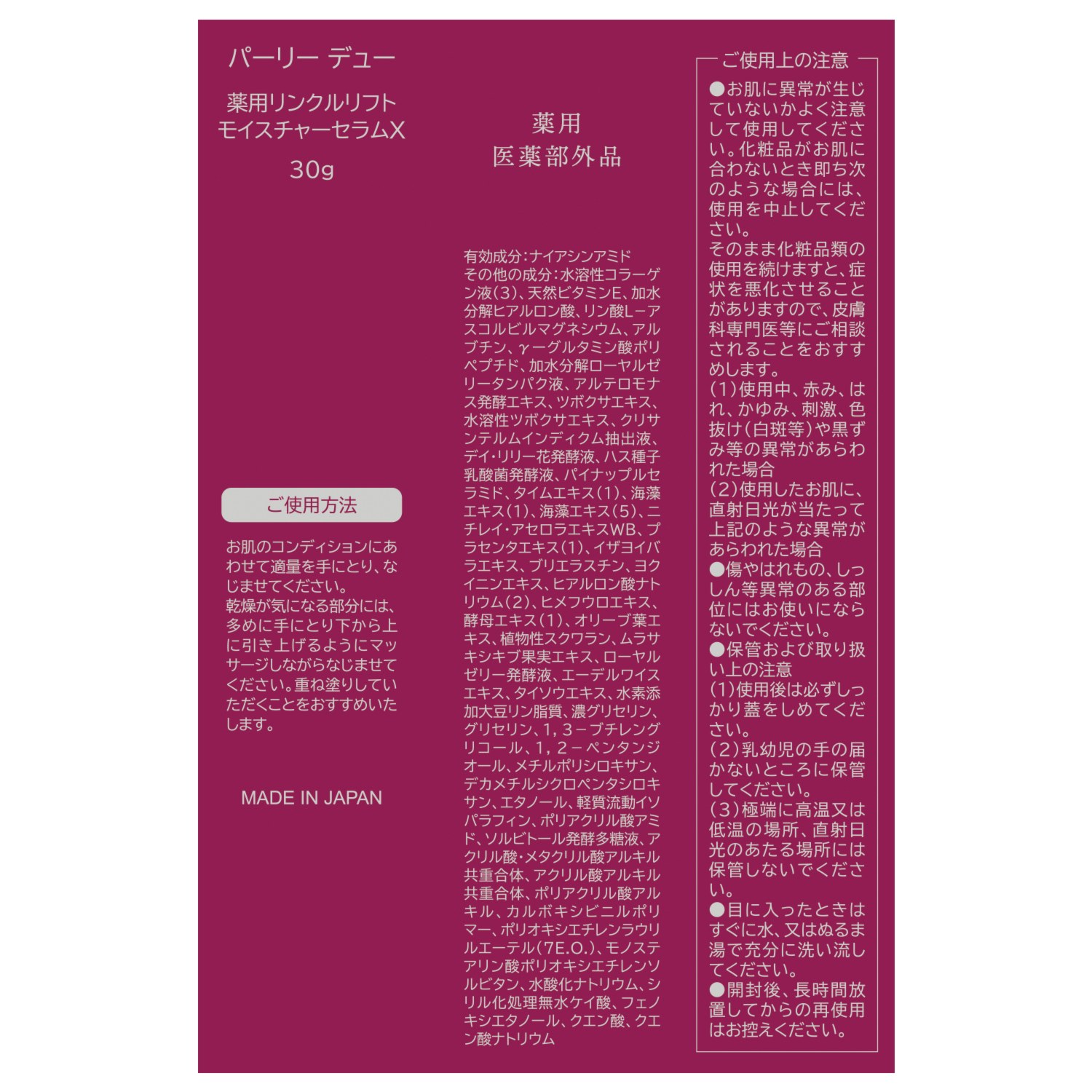 パーリー デュー

薬用リンクルリフト
モイスチャーセラムX

30g

ご使用方法

お肌のコンディションにあわせて適量を手にとり、なじませてください。
乾燥が気になる部分には、多めに手にとり下から上に引き上げるようにマッサージしながらなじませてください。重ね塗りしていただくことをおすすめいたします。

MADE IN JAPAN

薬用
医薬部外品

有効成分:ナイアシンアミド
その他の成分:水溶性コラーゲン液(3)、天然ビタミンE、加水分解ヒアルロン酸、リン酸L－アスコルビルマグネシウム、アルブチン、γ－グルタミン酸ポリペプチド、加水分解ローヤルゼリータンパク液、アルテロモナス発酵エキス、ツボクサエキス、水溶性ツボクサエキス、クリサンテルムインディクム抽出液、デイ・リリー花発酵液、ハス種子乳酸菌発酵液、パイナップルセラミド、タイムエキス(1)、海藻エキス(1)、海藻エキス(5)、ニチレイ・アセロラエキスWB、プラセンタエキス(1)、イザヨイバラエキス、プリエラスチン、ヨクイニンエキス、ヒアルロン酸ナトリウム(2)、ヒメフウロエキス、酵母エキス(1)、オリーブ葉エキス、植物性スクワラン、ムラサキシキブ果実エキス、ローヤルゼリー発酵液、エーデルワイスエキス、タイソウエキス、水素添加大豆リン脂質、濃グリセリン、グリセリン、1，3－ブチレングリコール、1，2－ペンタンジオール、メチルポリシロキサン、デカメチルシクロペンタシロキサン、エタノール、軽質流動イソパラフィン、ポリアクリル酸アミド、ソルビトール発酵多糖液、アクリル酸・メタクリル酸アルキル共重合体、アクリル酸アルキル共重合体、ポリアクリル酸アルキル、カルボキシビニルポリマー、ポリオキシエチレンラウリルエーテル(7E.O.)、モノステアリン酸ポリオキシエチレンソルビタン、水酸化ナトリウム、シリル化処理無水ケイ酸、フェノキシエタノール、クエン酸、クエン酸ナトリウム

ご使用上の注意
●お肌に異常が生じていないかよく注意して使用してください。化粧品がお肌に合わないとき即ち次のような場合には、使用を中止してください。
そのまま化粧品類の使用を続けますと、症状を悪化させることがありますので、皮膚科専門医等にご相談されることをおすすめします。
(1)使用中、赤み、はれ、かゆみ、刺激、色抜け(白斑等)や黒ずみ等の異常があらわれた場合
(2)使用したお肌に、直射日光が当たって上記のような異常があらわれた場合
●傷やはれもの、しっしん等異常のある部位にはお使いにならないでください。
●保管および取り扱い上の注意
(1)使用後は必ずしっかり蓋をしめてください。
(2)乳幼児の手の届かないところに保管してください。
(3)極端に高温又は低温の場所、直射日光のあたる場所には保管しないでください。
●目に入ったときはすぐに水、又はぬるま湯で充分に洗い流してください。
●開封後、長時間放置してからの再使用はお控えください。